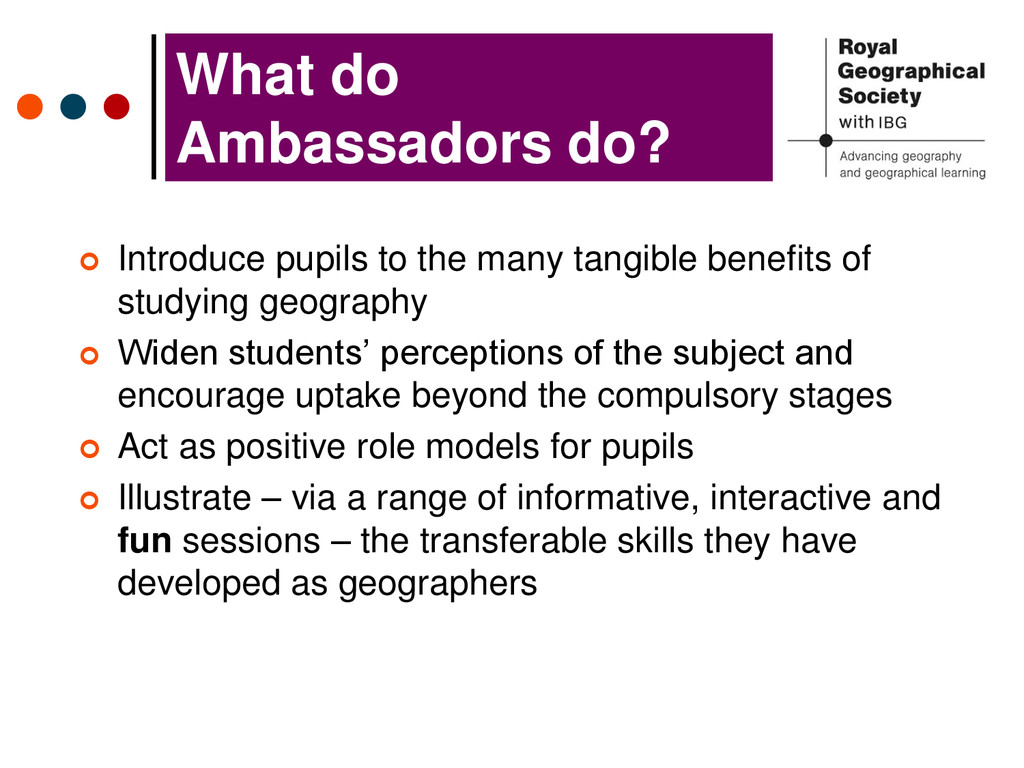 What do Ambassadors do?

Royal
Geographical
Society
with IBG

Advancing geography
and geographical learning

• Introduce pupils to the many tangible benefits of studying geography
• Widen students' perceptions of the subject and encourage uptake beyond the compulsory stages
• Act as positive role models for pupils
• Illustrate – via a range of informative, interactive and fun sessions – the transferable skills they have developed as geographers